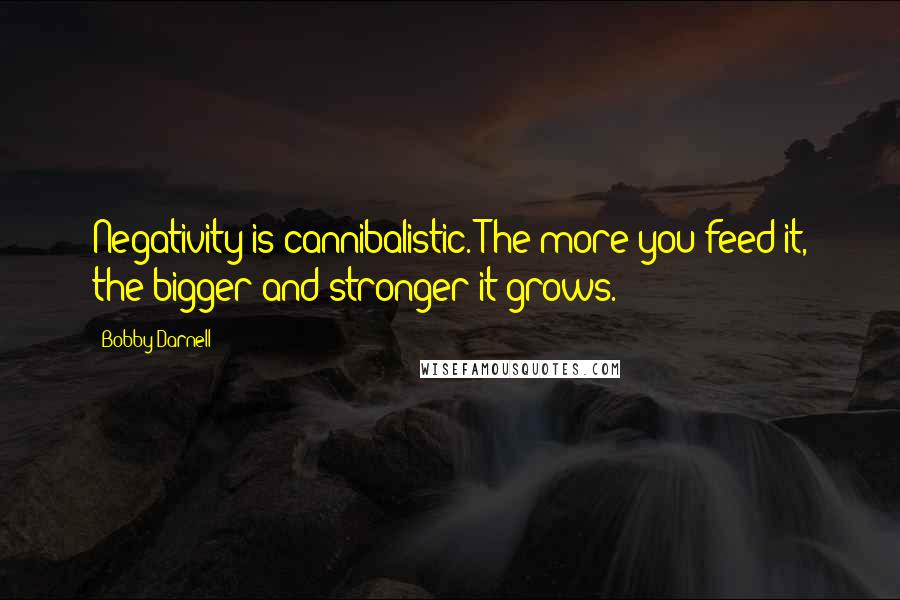 Negativity is cannibalistic. The more you feed it, the bigger and stronger it grows.

Bobby Darnell

WISEFAMOUSQUOTES.COM